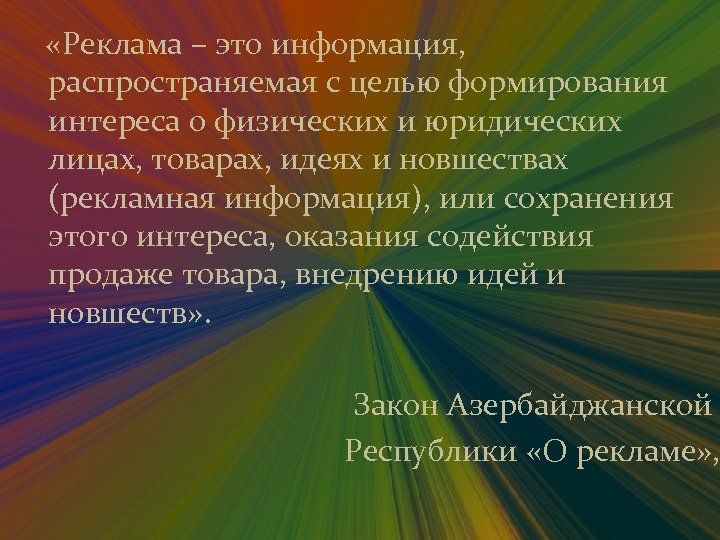 «Реклама – это информация, распространяемая с целью формирования интереса о физических и юридических лицах, товарах, идеях и новшествах (рекламная информация), или сохранения этого интереса, оказания содействия продаже товара, внедрению идей и новшеств».

Закон Азербайджанской Республики «О рекламе»,